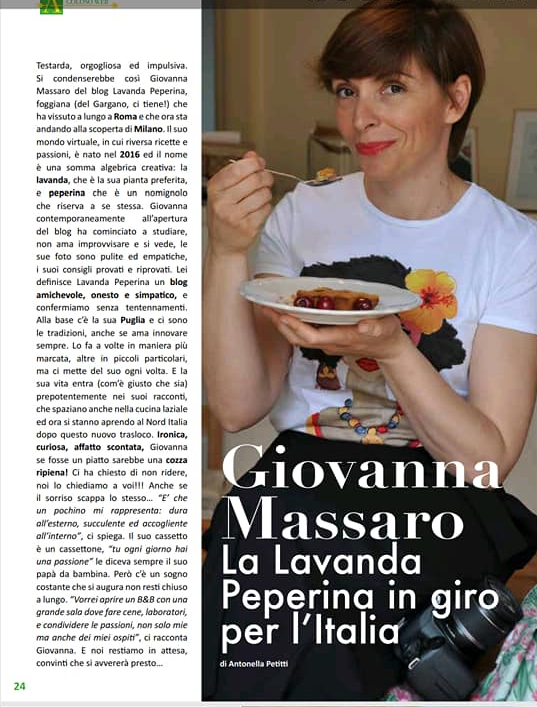 Testarda, orgogliosa ed impulsiva. Si condenserebbe così Giovanna Massaro del blog Lavanda Peperina, foggiana (del Gargano, ci tiene!) che ha vissuto a lungo a Roma e che ora sta andando alla scoperta di Milano. Il suo mondo virtuale, in cui riversa ricette e passioni, è nato nel 2016 ed il nome è una somma algebrica creativa: la lavanda, che è la sua pianta preferita, e peperina che è un nomignolo che riserva a se stessa. Giovanna contemporaneamente all'apertura del blog ha cominciato a studiare, non ama improvvisare e si vede, le sue foto sono pulite ed empatiche, i suoi consigli provati e riprovati. Lei definisce Lavanda Peperina un blog amichevole, onesto e simpatico, e confermiamo senza tentennamenti. Alla base c'è la sua Puglia e ci sono le tradizioni, anche se ama innovare sempre. Lo fa a volte in maniera più marcata, altre in piccoli particolari, ma ci mette del suo ogni volta. E la sua vita entra (com'è giusto che sia) prepotentemente nei suoi racconti, che spaziano anche nella cucina laziale ed ora si stanno aprendo al Nord Italia dopo questo nuovo trasloco. Ironica, curiosa, affatto scontata, Giovanna se fosse un piatto sarebbe una cozza ripiena! Ci ha chiesto di non ridere, noi lo chiediamo a voi!!! Anche se il sorriso scappa lo stesso... "E' che un pochino mi rappresenta: dura all'esterno, succulente ed accogliente all'interno", ci spiega. Il suo cassetto è un cassettone, "tu ogni giorno hai una passione" le diceva sempre il suo papà da bambina. Però c'è un sogno costante che si augura non resti chiuso a lungo. "Vorrei aprire un B&B con una grande sala dove fare cene, laboratori, e condividere le passioni, non solo mie ma anche dei miei ospiti", ci racconta Giovanna. E noi restiamo in attesa, convinti che si avvererà presto...

24

Giovanna Massaro
La Lavanda Peperina in giro per l'Italia

di Antonella Petitti